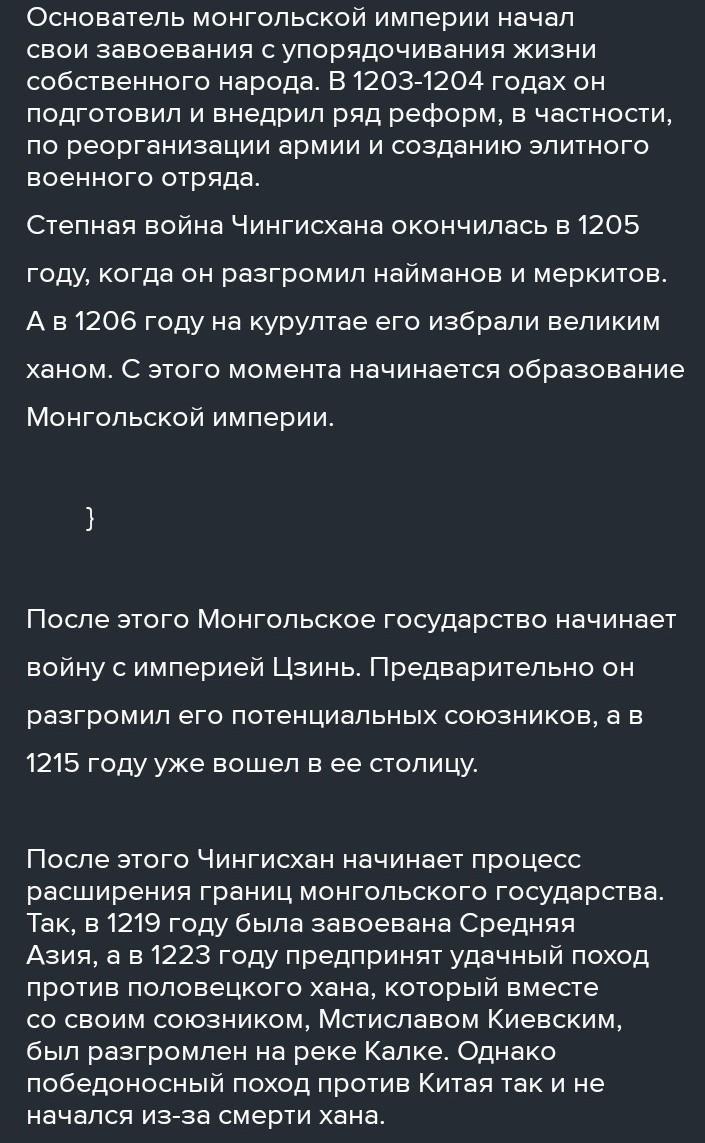 Основатель монгольской империи начал свои завоевания с упорядочивания жизни собственного народа. В 1203-1204 годах он подготовил и внедрил ряд реформ, в частности, по реорганизации армии и созданию элитного военного отряда.

Степная война Чингисхана окончилась в 1205 году, когда он разгромил найманов и меркитов. А в 1206 году на курултае его избрали великим ханом. С этого момента начинается образование Монгольской империи.

}

После этого Монгольское государство начинает войну с империей Цзинь. Предварительно он разгромил его потенциальных союзников, а в 1215 году уже вошел в ее столицу.

После этого Чингисхан начинает процесс расширения границ монгольского государства. Так, в 1219 году была завоевана Средняя Азия, а в 1223 году предпринят удачный поход против половецкого хана, который вместе со своим союзником, Мстиславом Киевским, был разгромлен на реке Калке. Однако победоносный поход против Китая так и не начался из-за смерти хана.